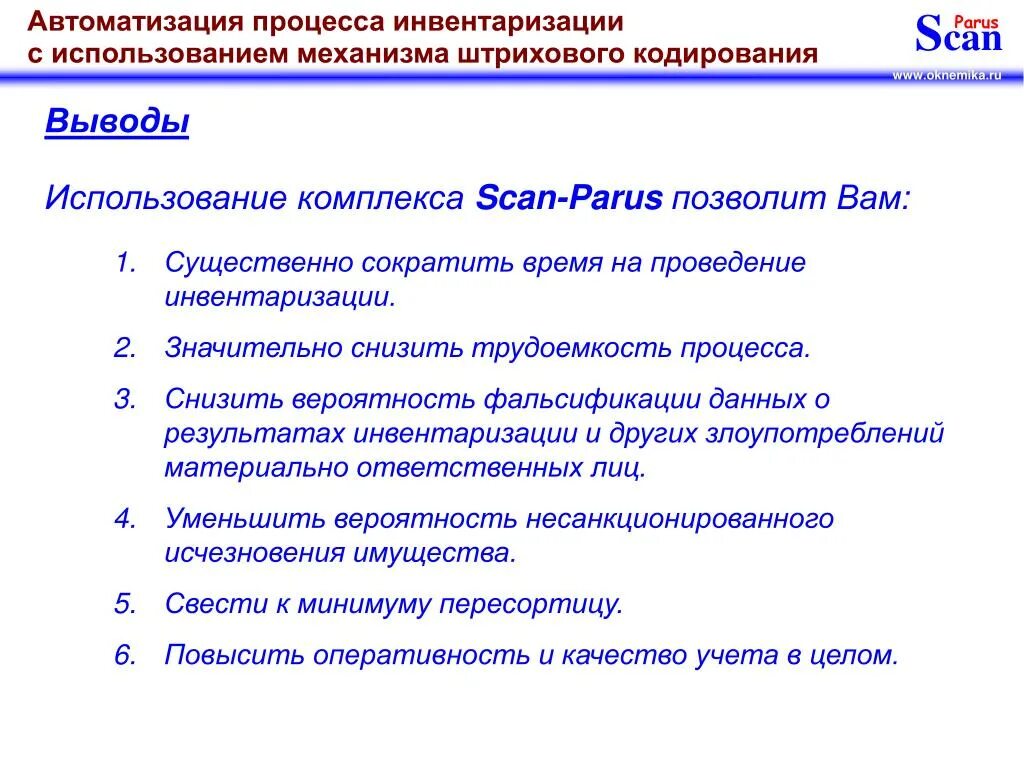 Автоматизация процесса инвентаризации с использованием механизма штрихового кодирования

Scan Parus

www.oknemika.ru

Выводы

Использование комплекса Scan-Parus позволит Вам:

1. Существенно сократить время на проведение инвентаризации.
2. Значительно снизить трудоемкость процесса.
3. Снизить вероятность фальсификации данных о результатах инвентаризации и других злоупотреблений материально ответственных лиц.
4. Уменьшить вероятность несанкционированного исчезновения имущества.
5. Свести к минимуму пересортицу.
6. Повысить оперативность и качество учета в целом.